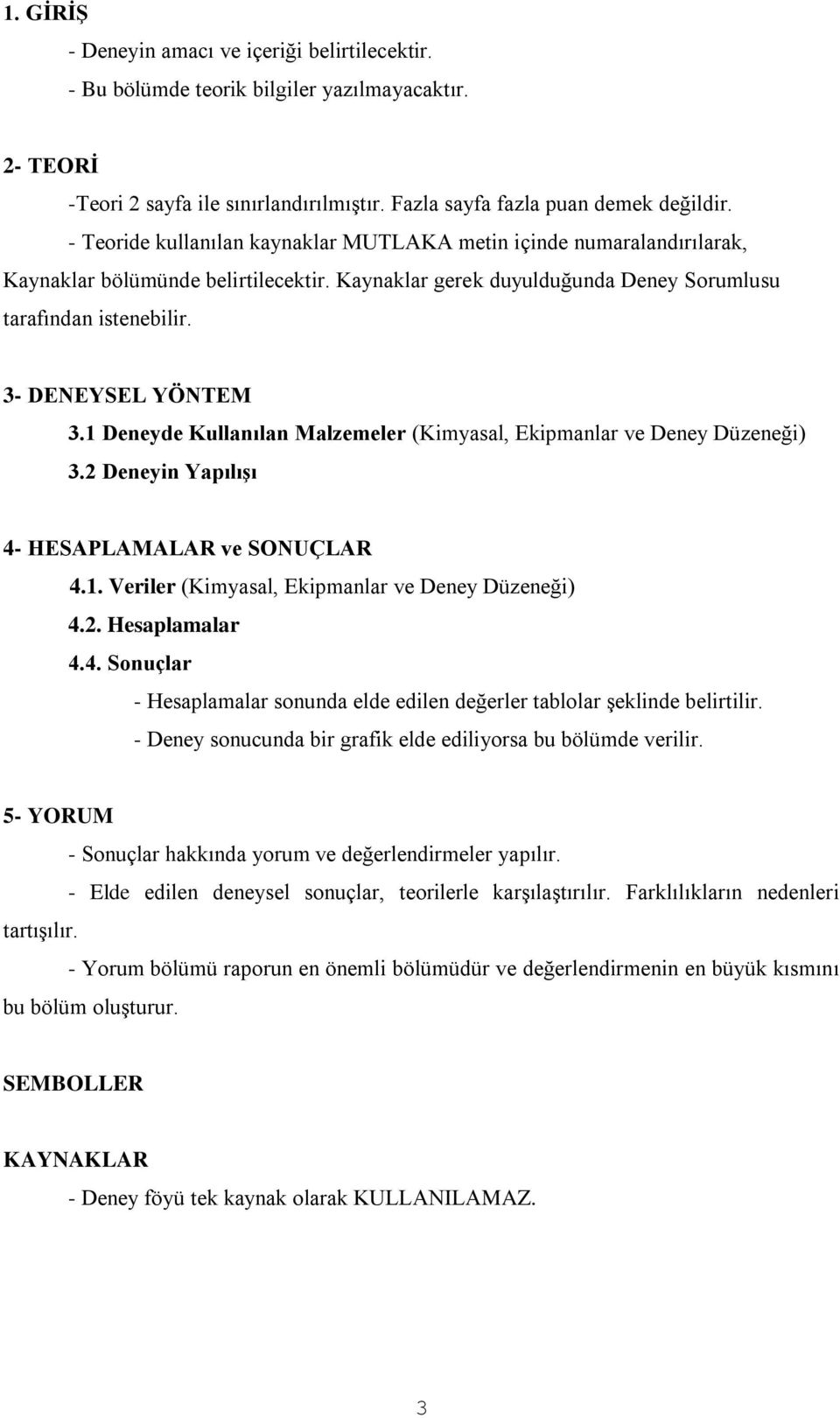 1. GİRİŞ

- Deneyin amacı ve içeriği belirtilecektir.

- Bu bölümde teorik bilgiler yazılmayacaktır.

2- TEORİ

-Teori 2 sayfa ile sınırlandırılmıştır. Fazla sayfa fazla puan demek değildir.

- Teoride kullanılan kaynaklar MUTLAKA metin içinde numaralandırılarak, Kaynaklar bölümünde belirtilecektir. Kaynaklar gerek duyulduğunda Deney Sorumlusu tarafından istenebilir.

3- DENEYSEL YÖNTEM

3.1 Deneyde Kullanılan Malzemeler (Kimyasal, Ekipmanlar ve Deney Düzeneği)

3.2 Deneyin Yapılışı

4- HESAPLAMALAR ve SONUÇLAR

4.1. Veriler (Kimyasal, Ekipmanlar ve Deney Düzeneği)

4.2. Hesaplamalar

4.4. Sonuçlar

- Hesaplamalar sonunda elde edilen değerler tablolar şeklinde belirtilir.

- Deney sonucunda bir grafik elde ediliyorsa bu bölümde verilir.

5- YORUM

- Sonuçlar hakkında yorum ve değerlendirmeler yapılır.

- Elde edilen deneysel sonuçlar, teorilerle karşılaştırılır. Farklılıkların nedenleri tartışılır.

- Yorum bölümü raporun en önemli bölümüdür ve değerlendirmenin en büyük kısmını bu bölüm oluşturur.

SEMBOLLER

KAYNAKLAR

- Deney föyü tek kaynak olarak KULLANILAMAZ.

3